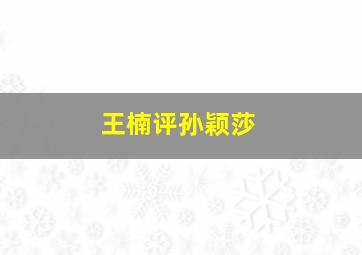 王楠评孙颖莎